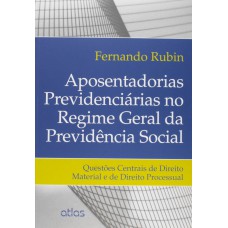 Fernando Rubin

Aposentadorias Previdenciárias no Regime Geral da Previdência Social

Questões Centrais de Direito Material e de Direito Processual

atlas